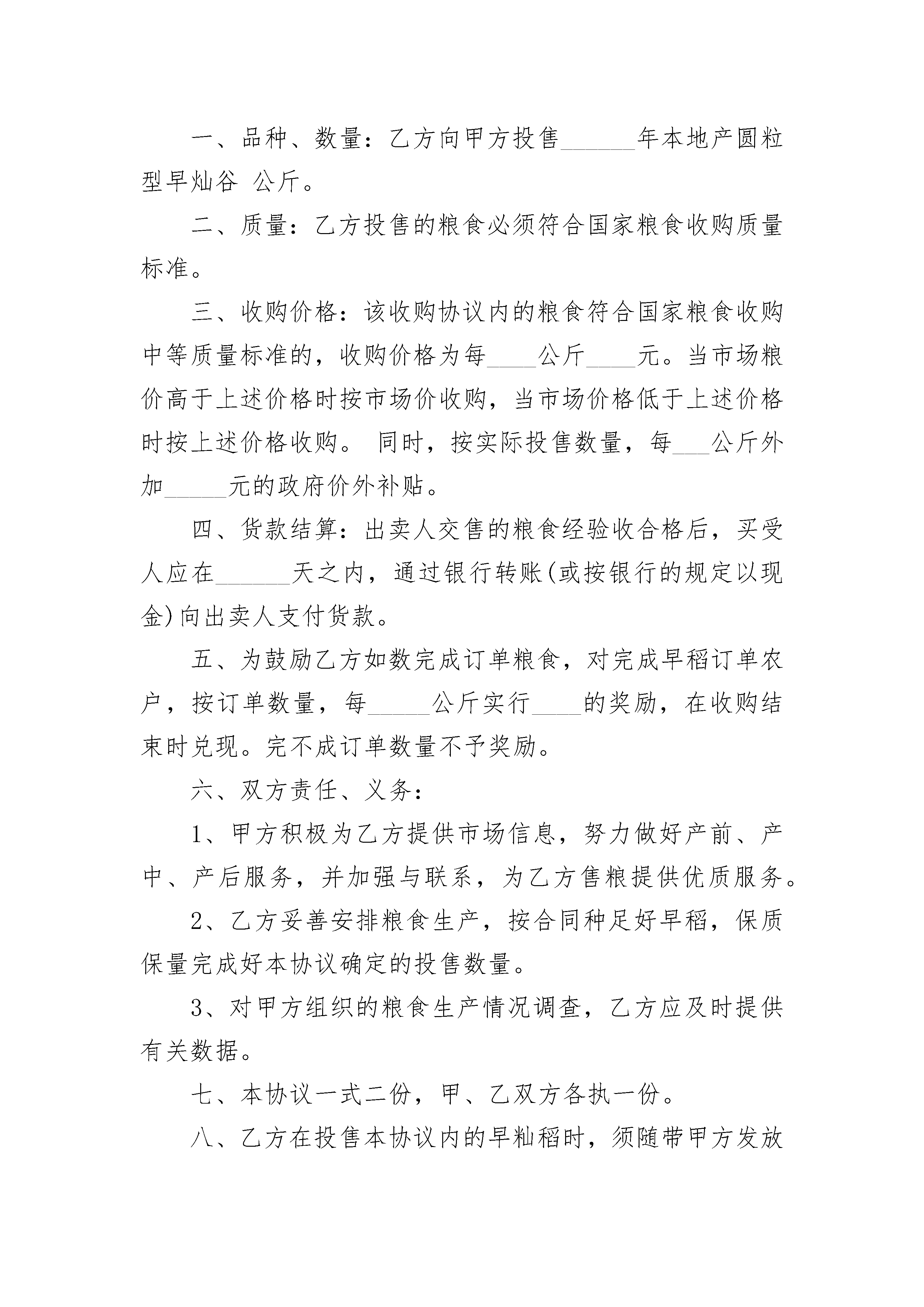 一、品种、数量：乙方向甲方投售______年本地产圆粒型早灿谷 公斤。

二、质量：乙方投售的粮食必须符合国家粮食收购质量标准。

三、收购价格：该收购协议内的粮食符合国家粮食收购中等质量标准的，收购价格为每____公斤____元。当市场粮价高于上述价格时按市场价收购，当市场价格低于上述价格时按上述价格收购。 同时，按实际投售数量，每___公斤外加_____元的政府价外补贴。

四、货款结算：出卖人交售的粮食经验收合格后，买受人应在______天之内，通过银行转账(或按银行的规定以现金)向出卖人支付货款。

五、为鼓励乙方如数完成订单粮食，对完成早稻订单农户，按订单数量，每_____公斤实行____的奖励，在收购结束时兑现。完不成订单数量不予奖励。

六、双方责任、义务：

1、甲方积极为乙方提供市场信息，努力做好产前、产中、产后服务，并加强与联系，为乙方售粮提供优质服务。

2、乙方妥善安排粮食生产，按合同种足好早稻，保质保量完成好本协议确定的投售数量。

3、对甲方组织的粮食生产情况调查，乙方应及时提供有关数据。

七、本协议一式二份，甲、乙双方各执一份。

八、乙方在投售本协议内的早籼稻时，须随带甲方发放